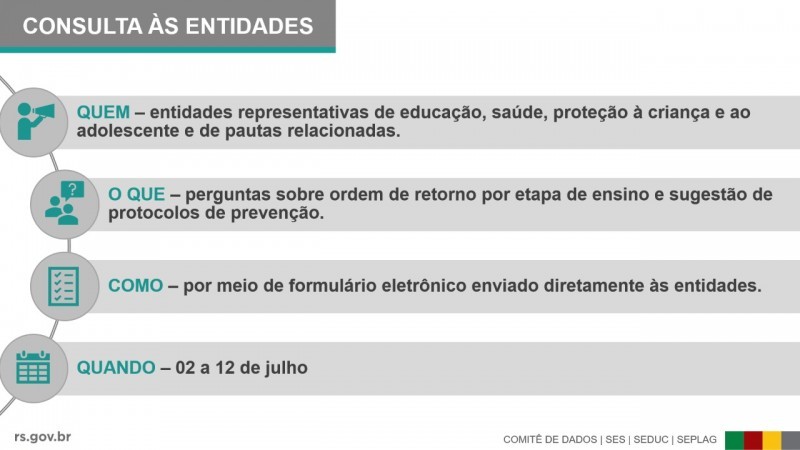 CONSULTA ÀS ENTIDADES

QUEM – entidades representativas de educação, saúde, proteção à criança e ao adolescente e de pautas relacionadas.

O QUE – perguntas sobre ordem de retorno por etapa de ensino e sugestão de protocolos de prevenção.

COMO – por meio de formulário eletrônico enviado diretamente às entidades.

QUANDO – 02 a 12 de julho

rs.gov.br

COMITÊ DE DADOS | SES | SEDUC | SEPLAG